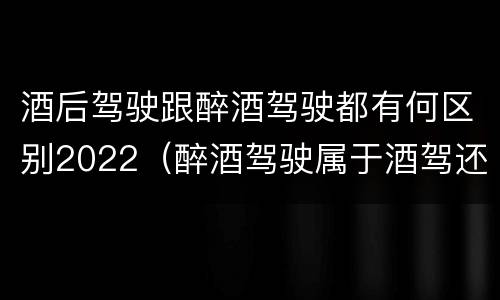 酒后驾驶跟醉酒驾驶都有何区别2022（醉酒驾驶属于酒驾还